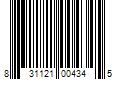 8 31121 00434 5